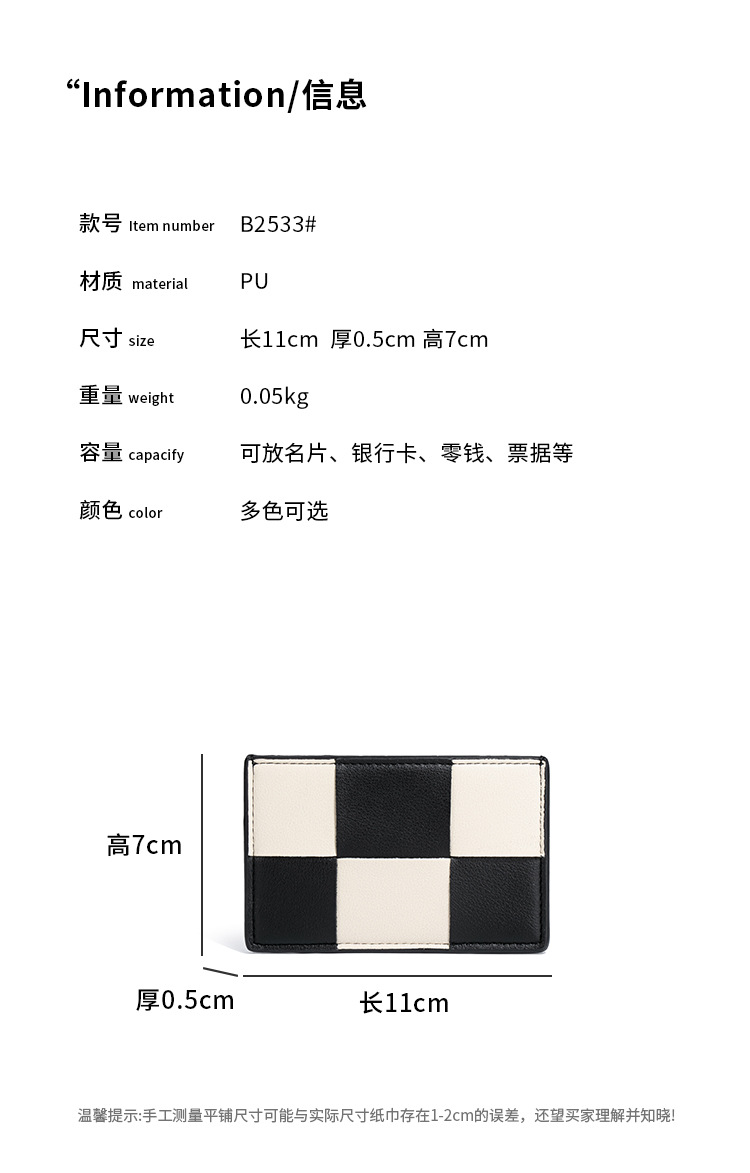 “Information/信息

款号 Item number B2533#

材质 material PU

尺寸 size 长11cm 厚0.5cm 高7cm

重量 weight 0.05kg

容量 capacify 可放名片、银行卡、零钱、票据等

颜色 color 多色可选

高7cm

厚0.5cm

长11cm

温馨提示:手工测量平铺尺寸可能与实际尺寸纸巾存在1-2cm的误差，还望买家理解并知晓!